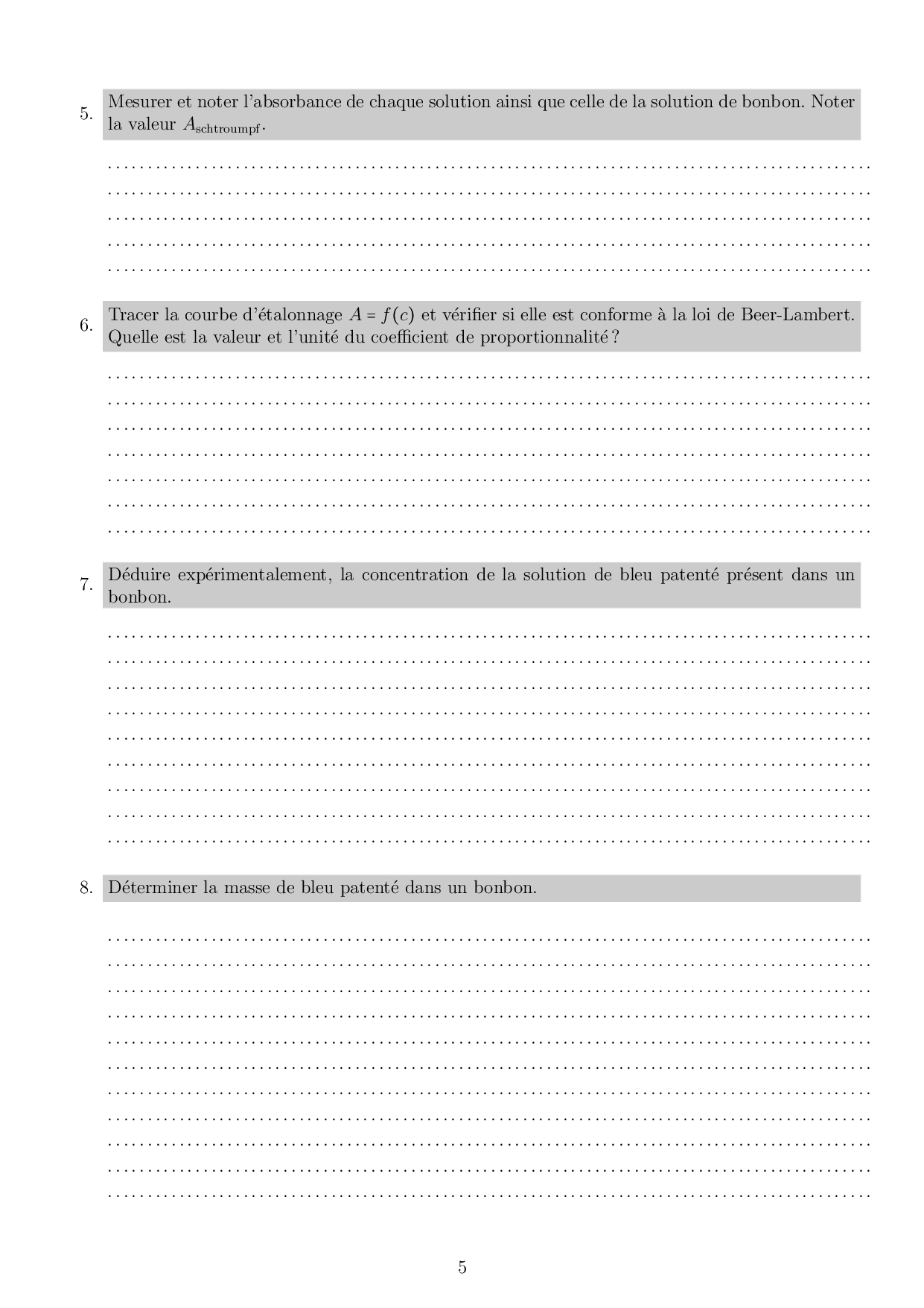 5. Mesurer et noter l'absorbance de chaque solution ainsi que celle de la solution de bonbon. Noter la valeur $A_{\text{schtroumpf}}$.

6. Tracer la courbe d'étalonnage $A = f(c)$ et vérifier si elle est conforme à la loi de Beer-Lambert. Quelle est la valeur et l'unité du coefficient de proportionnalité ?

7. Déduire expérimentalement, la concentration de la solution de bleu patenté présent dans un bonbon.

8. Déterminer la masse de bleu patenté dans un bonbon.

5